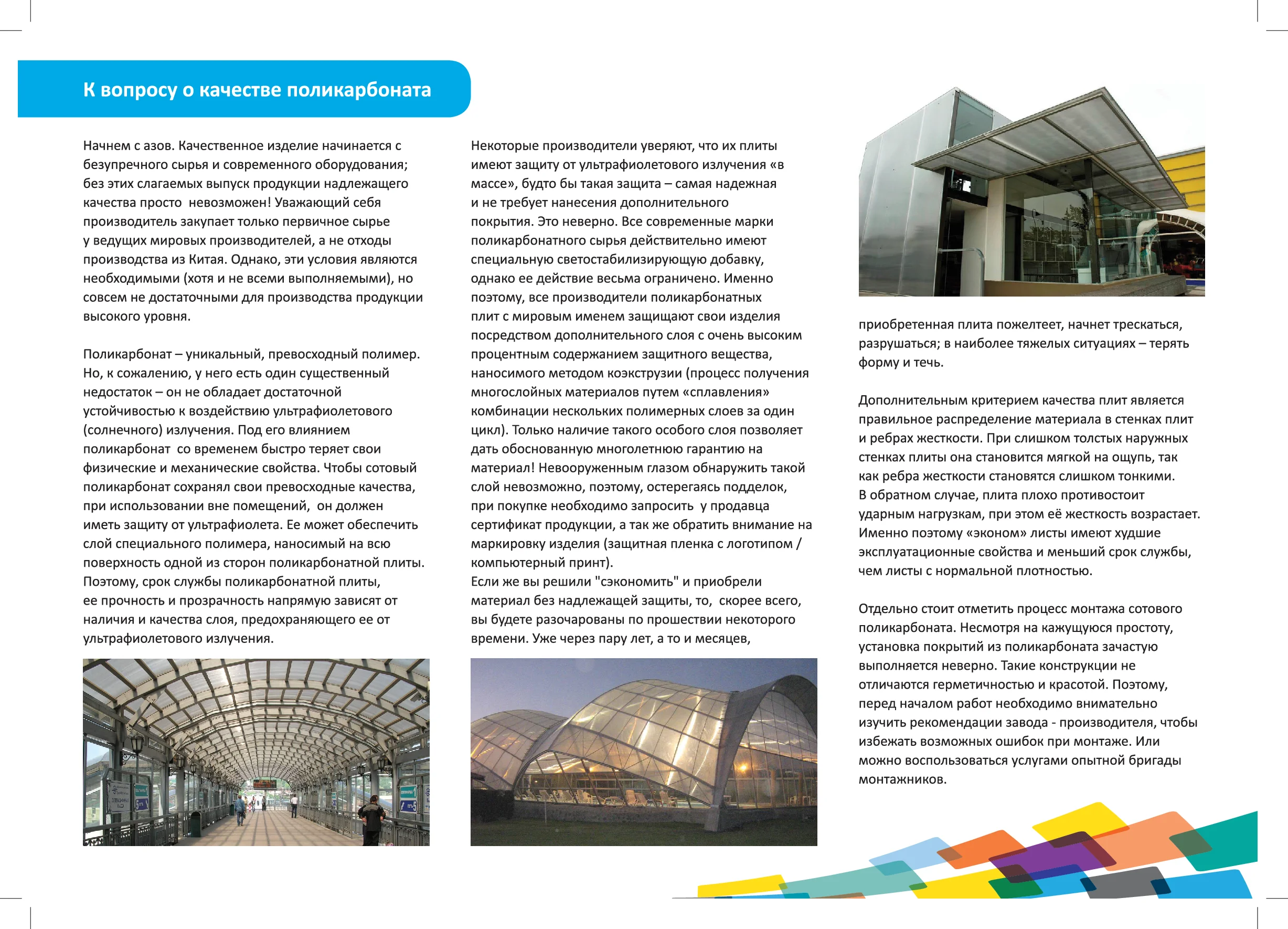 К вопросу о качестве поликарбоната

Начнем с азов. Качественное изделие начинается с безупречного сырья и современного оборудования; без этих слагаемых выпуск продукции надлежащего качества просто невозможен! Уважающий себя производитель закупает только первичное сырье у ведущих мировых производителей, а не отходы производства из Китая. Однако, эти условия являются необходимыми (хотя и не всеми выполняемыми), но совсем не достаточными для производства продукции высокого уровня.

Поликарбонат – уникальный, превосходный полимер. Но, к сожалению, у него есть один существенный недостаток – он не обладает достаточной устойчивостью к воздействию ультрафиолетового (солнечного) излучения. Под его влиянием поликарбонат со временем быстро теряет свои физические и механические свойства. Чтобы сотовый поликарбонат сохранял свои превосходные качества, при использовании вне помещений, он должен иметь защиту от ультрафиолета. Ее может обеспечить слой специального полимера, наносимый на всю поверхность одной из сторон поликарбонатной плиты. Поэтому, срок службы поликарбонатной плиты, ее прочность и прозрачность напрямую зависят от наличия и качества слоя, предохраняющего ее от ультрафиолетового излучения.

Некоторые производители уверяют, что их плиты имеют защиту от ультрафиолетового излучения «в массе», будто бы такая защита – самая надежная и не требует нанесения дополнительного покрытия. Это неверно. Все современные марки поликарбонатного сырья действительно имеют специальную светостабилизирующую добавку, однако ее действие весьма ограничено. Именно поэтому, все производители поликарбонатных плит с мировым именем защищают свои изделия посредством дополнительного слоя с очень высоким процентным содержанием защитного вещества, наносимого методом коэкструзии (процесс получения многослойных материалов путем «сплавления» комбинации нескольких полимерных слоев за один цикл). Только наличие такого особого слоя позволяет дать обоснованную многолетнюю гарантию на материал! Невооруженным глазом обнаружить такой слой невозможно, поэтому, остерегаясь подделок, при покупке необходимо запросить у продавца сертификат продукции, а так же обратить внимание на маркировку изделия (защитная пленка с логотипом / компьютерный принт).
Если же вы решили "сэкономить" и приобрели материал без надлежащей защиты, то, скорее всего, вы будете разочарованы по прошествии некоторого времени. Уже через пару лет, а то и месяцев, приобретенная плита пожелтеет, начнет трескаться, разрушаться; в наиболее тяжелых ситуациях – терять форму и течь.

Дополнительным критерием качества плит является правильное распределение материала в стенках плит и ребрах жесткости. При слишком толстых наружных стенках плиты она становится мягкой на ощупь, так как ребра жесткости становятся слишком тонкими. В обратном случае, плита плохо противостоит ударным нагрузкам, при этом её жесткость возрастает. Именно поэтому «эконом» листы имеют худшие эксплуатационные свойства и меньший срок службы, чем листы с нормальной плотностью.

Отдельно стоит отметить процесс монтажа сотового поликарбоната. Несмотря на кажущуюся простоту, установка покрытий из поликарбоната зачастую выполняется неверно. Такие конструкции не отличаются герметичностью и красотой. Поэтому, перед началом работ необходимо внимательно изучить рекомендации завода - производителя, чтобы избежать возможных ошибок при монтаже. Или можно воспользоваться услугами опытной бригады монтажников.